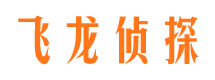 飞龙侦探